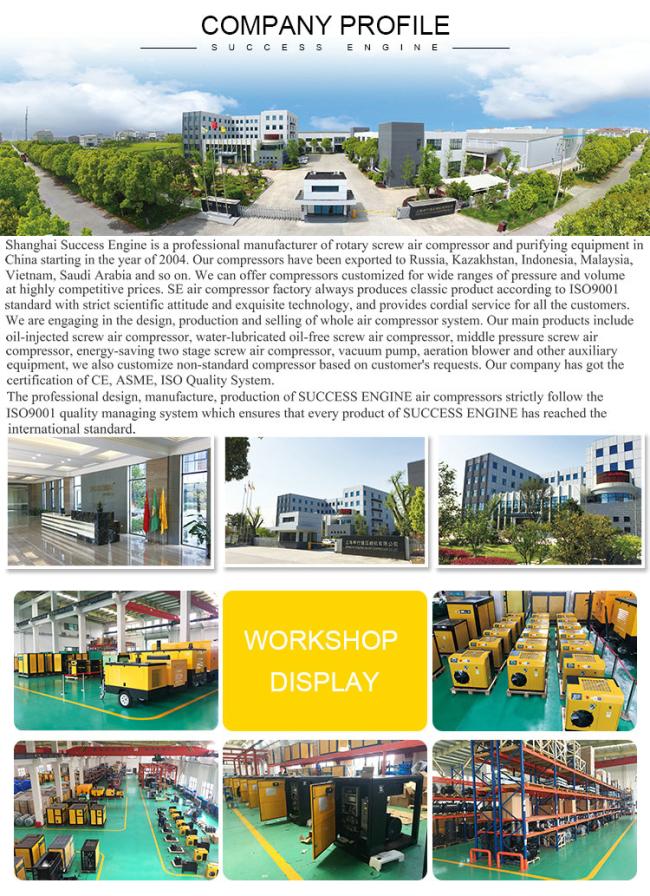 COMPANY PROFILE
SUCCESS ENGINE

Shanghai Success Engine is a professional manufacturer of rotary screw air compressor and purifying equipment in China starting in the year of 2004. Our compressors have been exported to Russia, Kazakhstan, Indonesia, Malaysia, Vietnam, Saudi Arabia and so on. We can offer compressors customized for wide ranges of pressure and volume at highly competitive prices. SE air compressor factory always produces classic product according to ISO9001 standard with strict scientific attitude and exquisite technology, and provides cordial service for all the customers.
We are engaging in the design, production and selling of whole air compressor system. Our main products include oil-injected screw air compressor, water-lubricated oil-free screw air compressor, middle pressure screw air compressor, energy-saving two stage screw air compressor, vacuum pump, aeration blower and other auxiliary equipment, we also customize non-standard compressor based on customer's requests. Our company has got the certification of CE, ASME, ISO Quality System.
The professional design, manufacture, production of SUCCESS ENGINE air compressors strictly follow the ISO9001 quality managing system which ensures that every product of SUCCESS ENGINE has reached the international standard.

WORKSHOP
DISPLAY